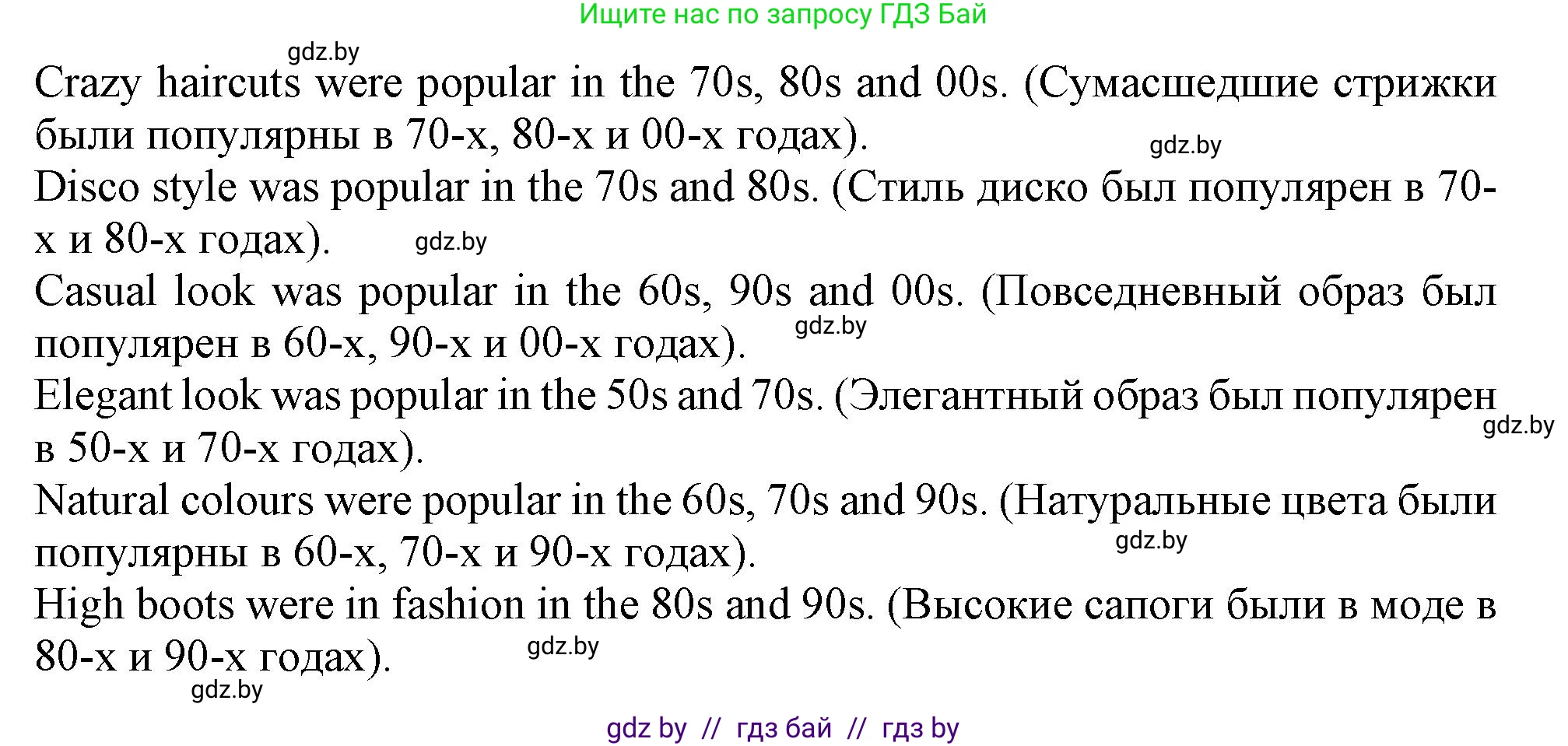 Ищите нас по запросу ГДЗ Бай

gdz.by

Crazy haircuts were popular in the 70s, 80s and 00s. (Сумасшедшие стрижки были популярны в 70-х, 80-х и 00-х годах).

gdz.by

Disco style was popular in the 70s and 80s. (Стиль диско был популярен в 70-х и 80-х годах).

gdz.by

Casual look was popular in the 60s, 90s and 00s. (Повседневный образ был популярен в 60-х, 90-х и 00-х годах).

gdz.by

Elegant look was popular in the 50s and 70s. (Элегантный образ был популярен в 50-х и 70-х годах).

gdz.by

Natural colours were popular in the 60s, 70s and 90s. (Натуральные цвета были популярны в 60-х, 70-х и 90-х годах).

gdz.by

High boots were in fashion in the 80s and 90s. (Высокие сапоги были в моде в 80-х и 90-х годах).

gdz.by

gdz.by

gdz by // гдз бай // гдз by